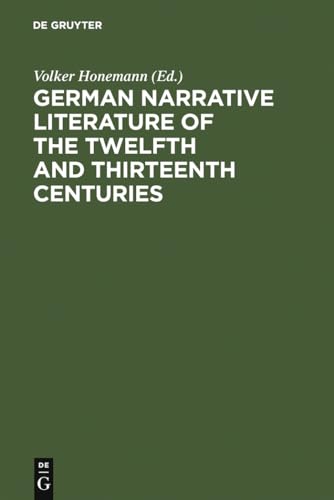 DE GRUYTER

Volker Honemann (Ed.)

GERMAN NARRATIVE LITERATURE OF THE TWELFTH AND THIRTEENTH CENTURIES

DE
G